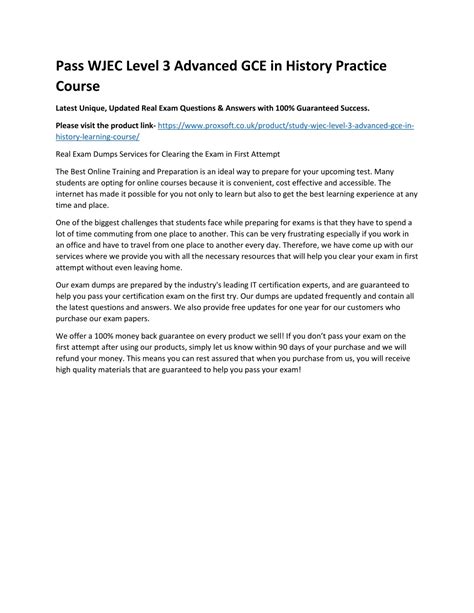 Pass WJEC Level 3 Advanced GCE in History Practice Course

Latest Unique, Updated Real Exam Questions & Answers with 100% Guaranteed Success.

Please visit the product link- https://www.proxsoft.co.uk/product/study-wjec-level-3-advanced-gce-in-history-learning-course/

Real Exam Dumps Services for Clearing the Exam in First Attempt

The Best Online Training and Preparation is an ideal way to prepare for your upcoming test. Many students are opting for online courses because it is convenient, cost effective and accessible. The internet has made it possible for you not only to learn but also to get the best learning experience at any time and place.

One of the biggest challenges that students face while preparing for exams is that they have to spend a lot of time commuting from one place to another. This can be very frustrating especially if you work in an office and have to travel from one place to another every day. Therefore, we have come up with our services where we provide you with all the necessary resources that will help you clear your exam in first attempt without even leaving home.

Our exam dumps are prepared by the industry's leading IT certification experts, and are guaranteed to help you pass your certification exam on the first try. Our dumps are updated frequently and contain all the latest questions and answers. We also provide free updates for one year for our customers who purchase our exam papers.

We offer a 100% money back guarantee on every product we sell! If you don't pass your exam on the first attempt after using our products, simply let us know within 90 days of your purchase and we will refund your money. This means you can rest assured that when you purchase from us, you will receive high quality materials that are guaranteed to help you pass your exam!